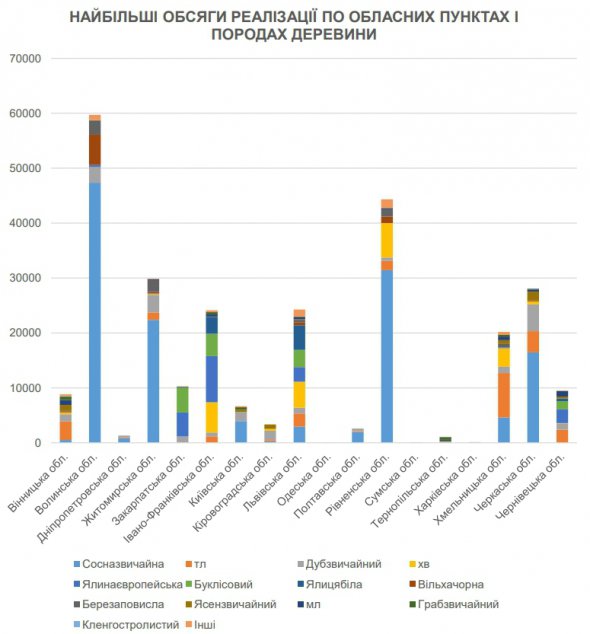 НАЙБІЛЬШІ ОБСЯГИ РЕАЛІЗАЦІЇ ПО ОБЛАСНИХ ПУНКТАХ І ПОРОДАХ ДЕРЕВИНИ

70000
60000
50000
40000
30000
20000
10000
0

Вінницька обл.
Волинська обл.
Дніпропетровська обл.
Житомирська обл.
Закарпатська обл.
Івано-Франківська обл.
Київська обл.
Кіровоградська обл.
Львівська обл.
Одеська обл.
Полтавська обл.
Рівненська обл.
Сумська обл.
Тернопільська обл.
Харківська обл.
Хмельницька обл.
Черкаська обл.
Чернівецька обл.

Сосназвичайна
тл
Дубзвичайний
хв
Ялинаєвропейська
Буклісовий
Ялицябіла
Вільхачорна
Березаповисла
Ясензвичайний
мл
Грабзвичайний
Кленгостролистий
Інші